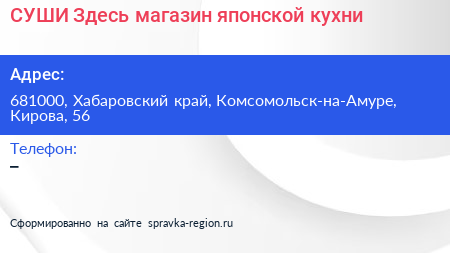 СУШИ Здесь магазин японской кухни

Адрес:

681000, Хабаровский край, Комсомольск-на-Амуре, Кирова, 56

Телефон:

–

Сформированно на сайте spravka-region.ru